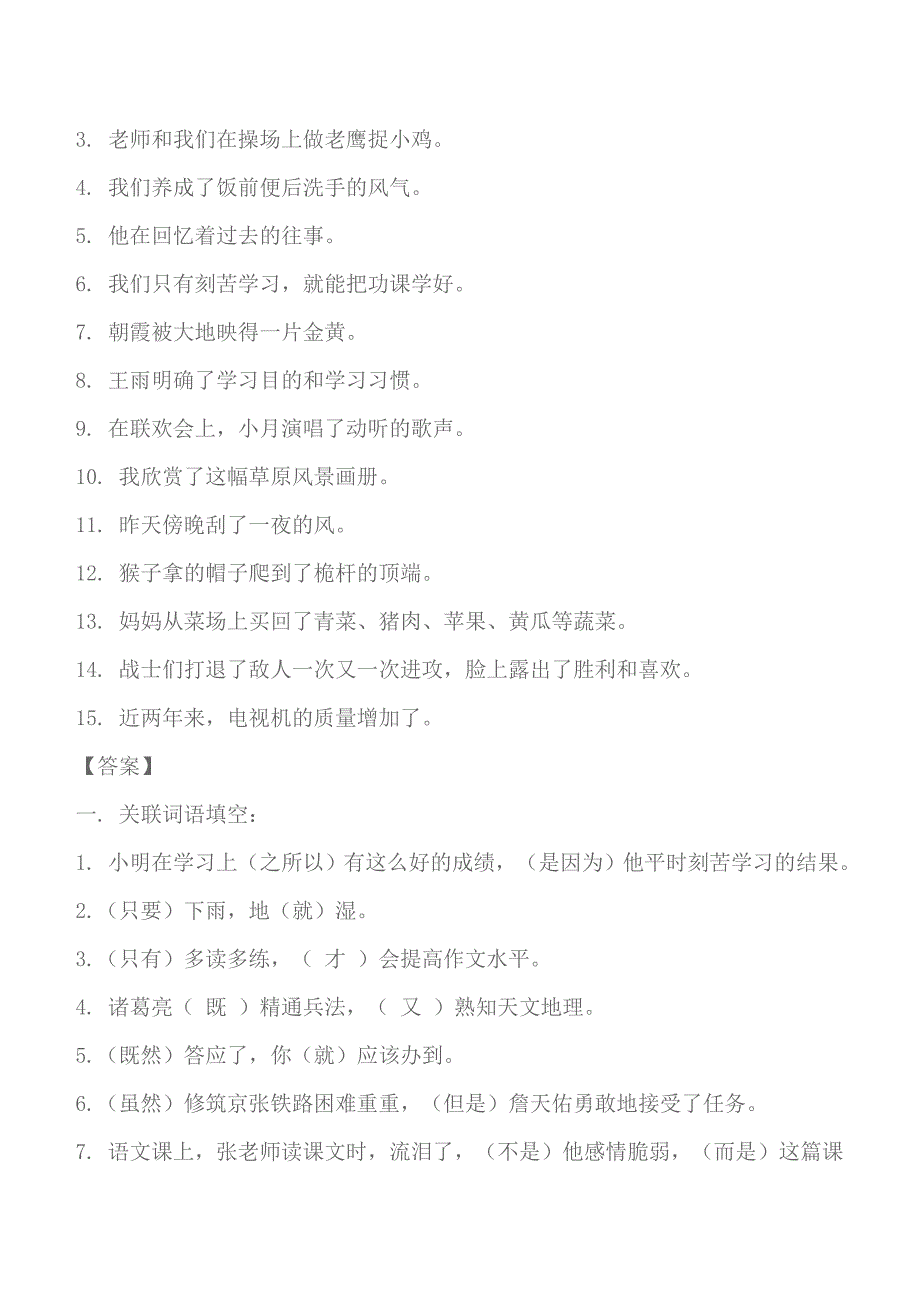 3. 老师和我们在操场上做老鹰捉小鸡。

4. 我们养成了饭前便后洗手的风气。

5. 他在回忆着过去的往事。

6. 我们只有刻苦学习，就能把功课学好。

7. 朝霞被大地映得一片金黄。

8. 王雨明确了学习目的和学习习惯。

9. 在联欢会上，小月演唱了动听的歌声。

10. 我欣赏了这幅草原风景画册。

11. 昨天傍晚刮了一夜的风。

12. 猴子拿的帽子爬到了桅杆的顶端。

13. 妈妈从菜场上买回了青菜、猪肉、苹果、黄瓜等蔬菜。

14. 战士们打退了敌人一次又一次进攻，脸上露出了胜利和喜欢。

15. 近两年来，电视机的质量增加了。

【答案】

一. 关联词语填空：

1. 小明在学习上（之所以）有这么好的成绩，（是因为）他平时刻苦学习的结果。

2.（只要）下雨，地（就）湿。

3.（只有）多读多练，（ 才 ）会提高作文水平。

4. 诸葛亮（ 既 ）精通兵法，（ 又 ）熟知天文地理。

5.（既然）答应了，你（就）应该办到。

6.（虽然）修筑京张铁路困难重重，（但是）詹天佑勇敢地接受了任务。

7. 语文课上，张老师读课文时，流泪了，（不是）他感情脆弱，（而是）这篇课